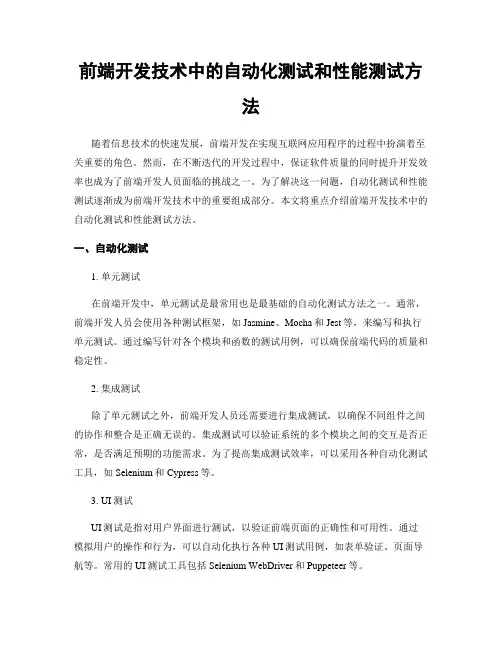 前端开发技术中的自动化测试和性能测试方法

随着信息技术的快速发展，前端开发在实现互联网应用程序的过程中扮演着至关重要的角色。然而，在不断迭代的开发过程中，保证软件质量的同时提升开发效率也成为了前端开发人员面临的挑战之一。为了解决这一问题，自动化测试和性能测试逐渐成为前端开发技术中的重要组成部分。本文将重点介绍前端开发技术中的自动化测试和性能测试方法。

一、自动化测试

1. 单元测试

在前端开发中，单元测试是最常用也是最基础的自动化测试方法之一。通常，前端开发人员会使用各种测试框架，如 Jasmine、Mocha 和 Jest 等，来编写和执行单元测试。通过编写针对各个模块和函数的测试用例，可以确保前端代码的质量和稳定性。

2. 集成测试

除了单元测试之外，前端开发人员还需要进行集成测试，以确保不同组件之间的协作和整合是正确无误的。集成测试可以验证系统的多个模块之间的交互是否正常，是否满足预期的功能需求。为了提高集成测试效率，可以采用各种自动化测试工具，如 Selenium 和 Cypress 等。

3. UI 测试

UI 测试是指对用户界面进行测试，以验证前端页面的正确性和可用性。通过模拟用户的操作和行为，可以自动化执行各种 UI 测试用例，如表单验证、页面导航等。常用的 UI 测试工具包括 Selenium WebDriver 和 Puppeteer 等。